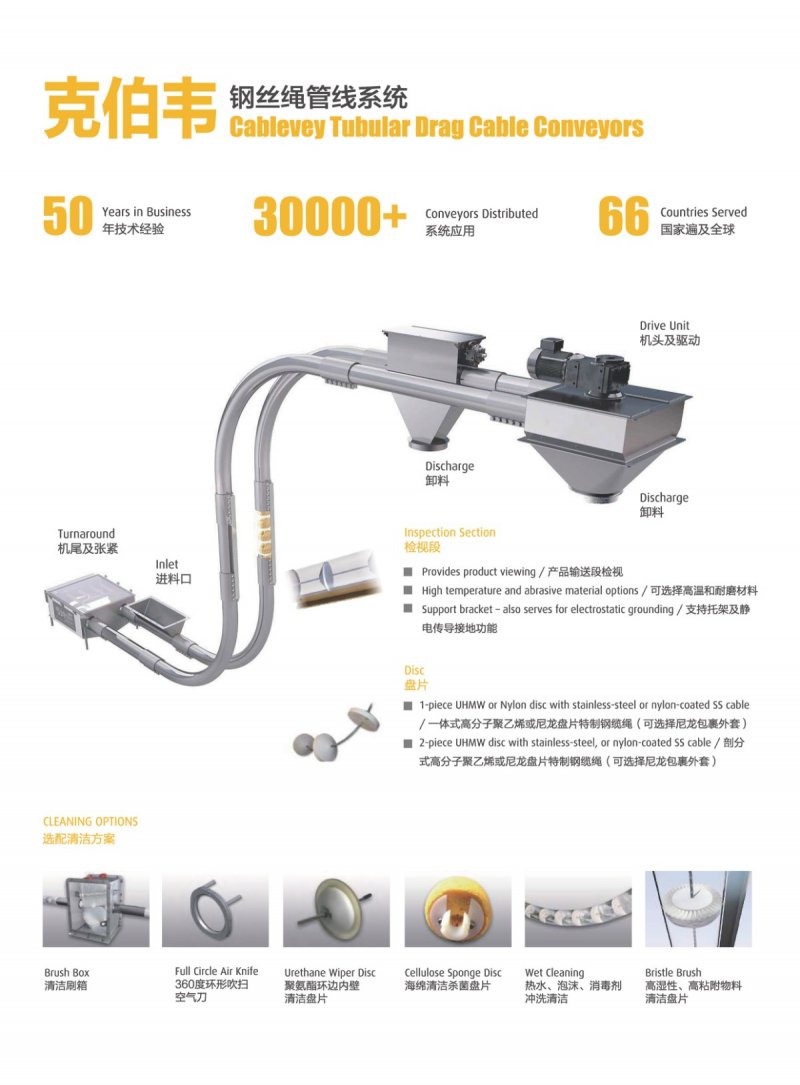 克伯韦 钢丝绳管线系统
Cablevey Tubular Drag Cable Conveyors

50 Years in Business
年技术经验

30000+ Conveyors Distributed
系统应用

66 Countries Served
国家遍及全球

Drive Unit
机头及驱动

Discharge
卸料

Discharge
卸料

Turnaround
机尾及张紧

Inlet
进料口

Inspection Section
检视段

■ Provides product viewing / 产品输送段检视
■ High temperature and abrasive material options / 可选择高温和耐磨材料
■ Support bracket – also serves for electrostatic grounding / 支持托架及静电传导接地功能

Disc
盘片

■ 1-piece UHMW or Nylon disc with stainless-steel or nylon-coated SS cable / 一体式高分子聚乙烯或尼龙盘片特制钢缆绳（可选择尼龙包裹外套）
■ 2-piece UHMW disc with stainless-steel, or nylon-coated SS cable / 剖分式高分子聚乙烯或尼龙盘片特制钢缆绳（可选择尼龙包裹外套）

CLEANING OPTIONS
选配清洁方案

Brush Box
清洁刷箱

Full Circle Air Knife
360度环形吹扫空气刀

Urethane Wiper Disc
聚氨酯环边内壁清洁盘片

Cellulose Sponge Disc
海绵清洁杀菌盘片

Wet Cleaning
热水、泡沫、消毒剂冲洗清洁

Bristle Brush
高湿性、高粘附物料清洁盘片